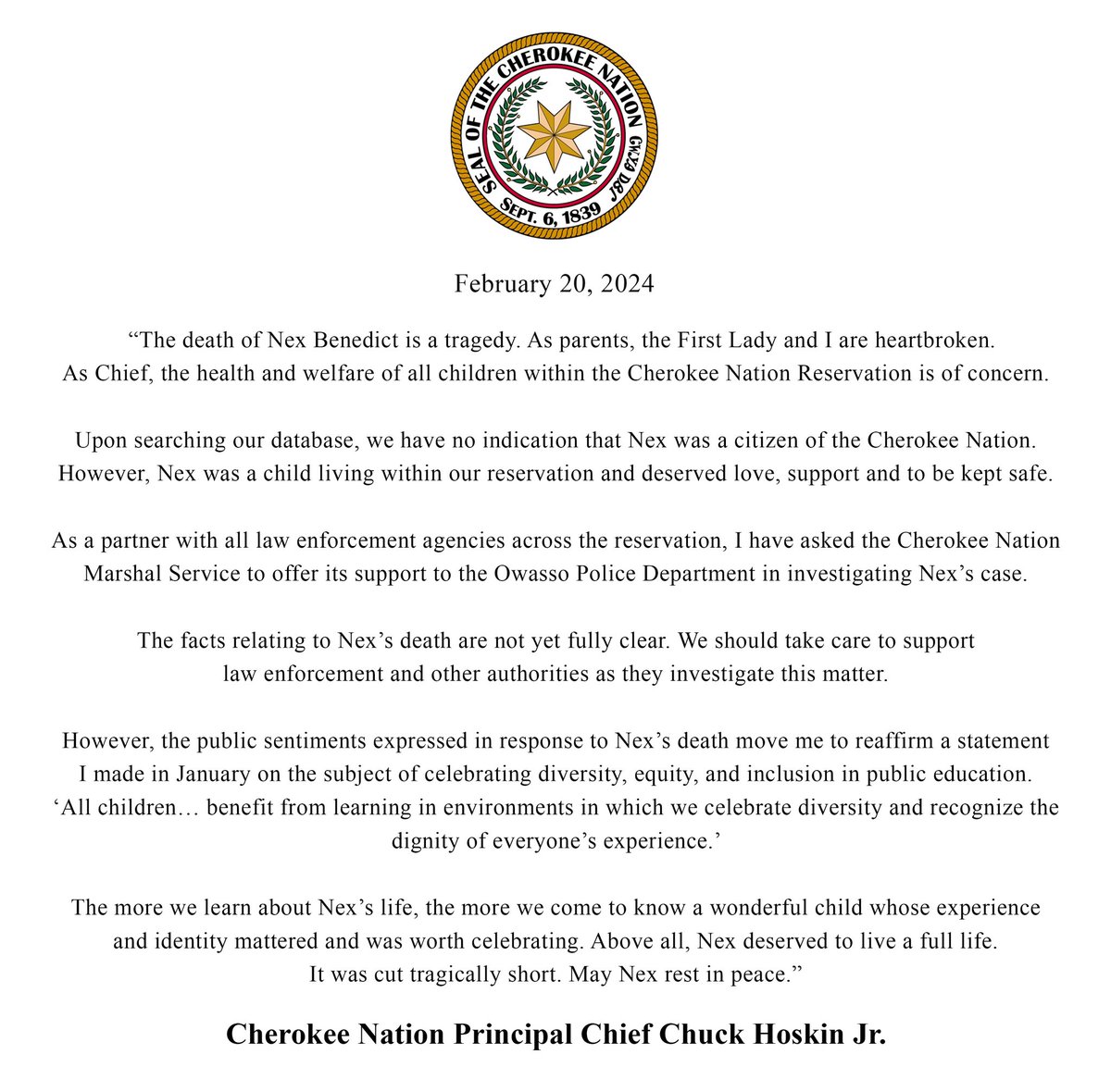 SEAL OF THE CHEROKEE NATION
ᏣᎳᎩ ᎠᏰᎵ
SEPT. 6, 1839

February 20, 2024

“The death of Nex Benedict is a tragedy. As parents, the First Lady and I are heartbroken. As Chief, the health and welfare of all children within the Cherokee Nation Reservation is of concern.

Upon searching our database, we have no indication that Nex was a citizen of the Cherokee Nation. However, Nex was a child living within our reservation and deserved love, support and to be kept safe.

As a partner with all law enforcement agencies across the reservation, I have asked the Cherokee Nation Marshal Service to offer its support to the Owasso Police Department in investigating Nex’s case.

The facts relating to Nex’s death are not yet fully clear. We should take care to support law enforcement and other authorities as they investigate this matter.

However, the public sentiments expressed in response to Nex’s death move me to reaffirm a statement I made in January on the subject of celebrating diversity, equity, and inclusion in public education. ‘All children… benefit from learning in environments in which we celebrate diversity and recognize the dignity of everyone’s experience.’

The more we learn about Nex’s life, the more we come to know a wonderful child whose experience and identity mattered and was worth celebrating. Above all, Nex deserved to live a full life. It was cut tragically short. May Nex rest in peace.”

Cherokee Nation Principal Chief Chuck Hoskin Jr.